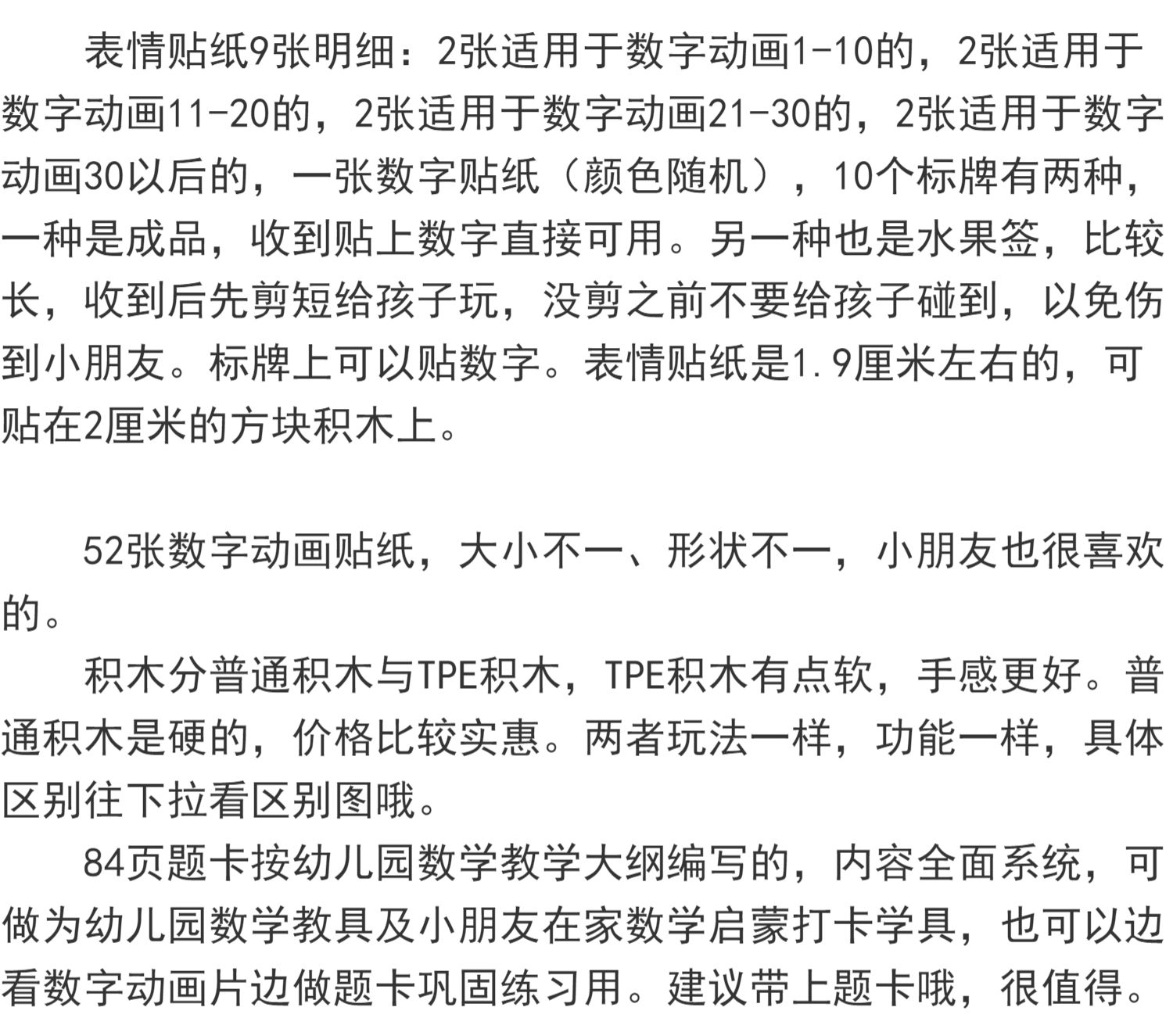 表情贴纸9张明细：2张适用于数字动画1-10的，2张适用于数字动画11-20的，2张适用于数字动画21-30的，2张适用于数字动画30以后的，一张数字贴纸（颜色随机），10个标牌有两种，一种是成品，收到贴上数字直接可用。另一种也是水果签，比较长，收到后先剪短给孩子玩，没剪之前不要给孩子碰到，以免伤到小朋友。标牌上可以贴数字。表情贴纸是1.9厘米左右的，可贴在2厘米的方块积木上。

52张数字动画贴纸，大小不一、形状不一，小朋友也很喜欢的。

积木分普通积木与TPE积木，TPE积木有点软，手感更好。普通积木是硬的，价格比较实惠。两者玩法一样，功能一样，具体区别往下拉看区别图哦。

84页题卡按幼儿园数学教学大纲编写的，内容全面系统，可做为幼儿园数学教具及小朋友在家数学启蒙打卡学具，也可以边看数字动画片边做题卡巩固练习用。建议带上题卡哦，很值得。